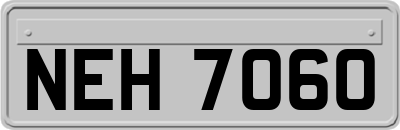 NEH 7060